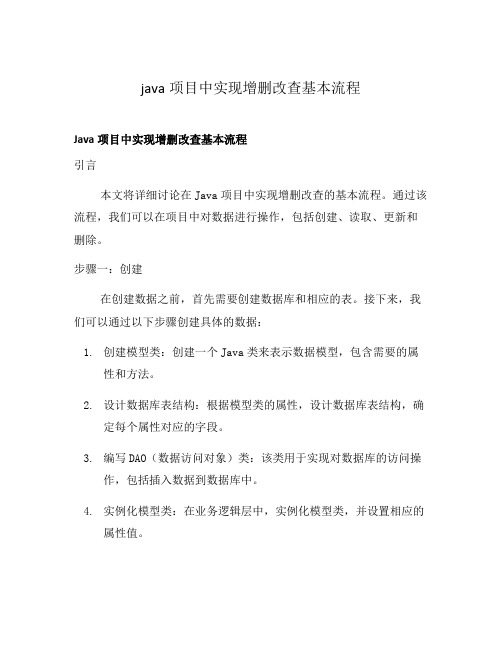 java 项目中实现增删改查基本流程

Java 项目中实现增删改查基本流程

引言

本文将详细讨论在 Java 项目中实现增删改查的基本流程。通过该流程，我们可以在项目中对数据进行操作，包括创建、读取、更新和删除。

步骤一：创建

在创建数据之前，首先需要创建数据库和相应的表。接下来，我们可以通过以下步骤创建具体的数据：

1. 创建模型类：创建一个 Java 类来表示数据模型，包含需要的属性和方法。

2. 设计数据库表结构：根据模型类的属性，设计数据库表结构，确定每个属性对应的字段。

3. 编写 DAO（数据访问对象）类：该类用于实现对数据库的访问操作，包括插入数据到数据库中。

4. 实例化模型类：在业务逻辑层中，实例化模型类，并设置相应的属性值。